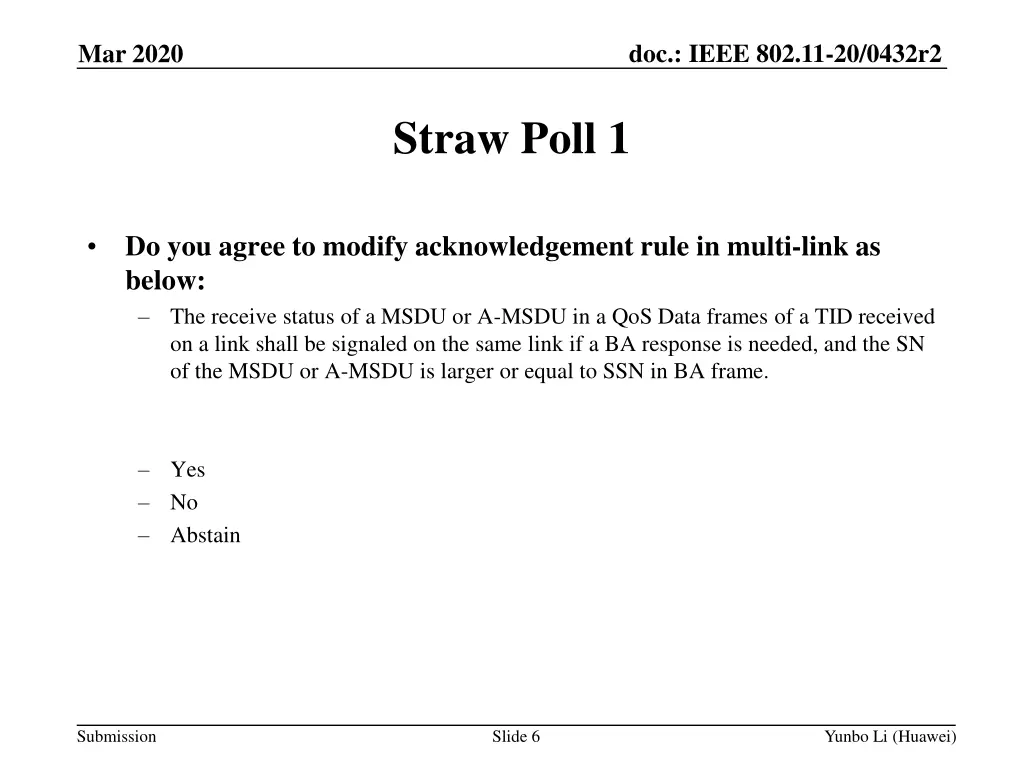 Mar 2020

doc.: IEEE 802.11-20/0432r2

Straw Poll 1

• Do you agree to modify acknowledgement rule in multi-link as below:
 – The receive status of a MSDU or A-MSDU in a QoS Data frames of a TID received on a link shall be signaled on the same link if a BA response is needed, and the SN of the MSDU or A-MSDU is larger or equal to SSN in BA frame.

 – Yes
 – No
 – Abstain

Submission

Slide 6

Yunbo Li (Huawei)